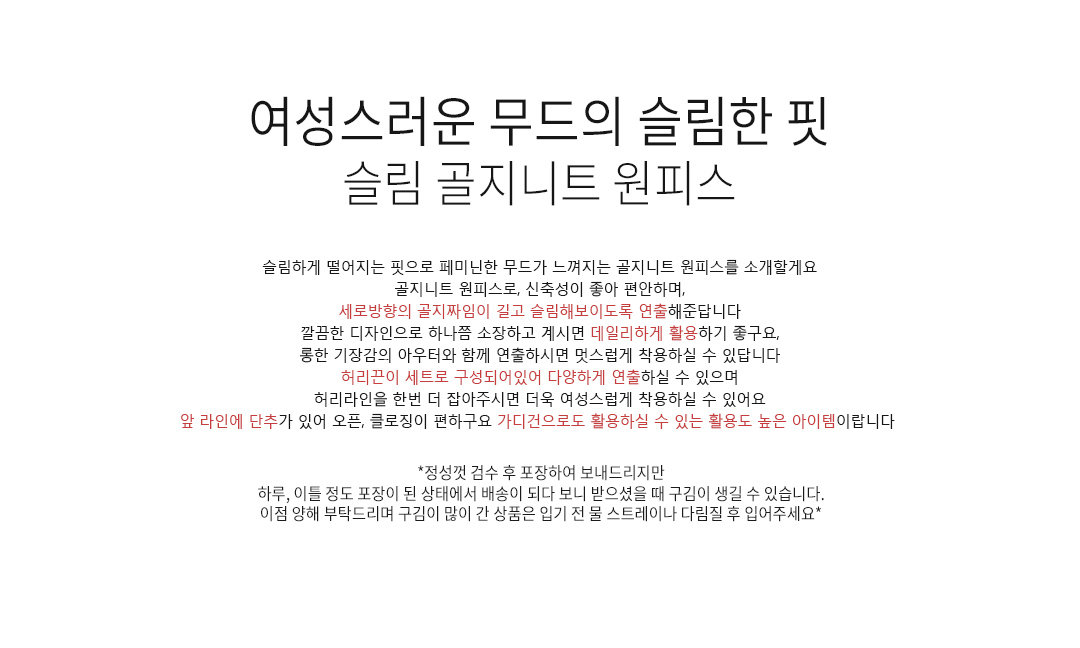 여성스러운 무드의 슬림한 핏
슬림 골지니트 원피스

슬림하게 떨어지는 핏으로 페미닌한 무드가 느껴지는 골지니트 원피스를 소개할게요
골지니트 원피스로, 신축성이 좋아 편안하며,
세로방향의 골지짜임이 길고 슬림해보이도록 연출해준답니다
깔끔한 디자인으로 하나쯤 소장하고 계시면 데일리하게 활용하기 좋구요,
롱한 기장감의 아우터와 함께 연출하시면 멋스럽게 착용하실 수 있답니다
허리끈이 세트로 구성되어있어 다양하게 연출하실 수 있으며
허리라인을 한번 더 잡아주시면 더욱 여성스럽게 착용하실 수 있어요
앞 라인에 단추가 있어 오픈, 클로징이 편하구요 가디건으로도 활용하실 수 있는 활용도 높은 아이템이랍니다

*정성껏 검수 후 포장하여 보내드리지만
하루, 이틀 정도 포장이 된 상태에서 배송이 되다 보니 받으셨을 때 구김이 생길 수 있습니다.
이점 양해 부탁드리며 구김이 많이 간 상품은 입기 전 물 스트레이나 다림질 후 입어주세요*